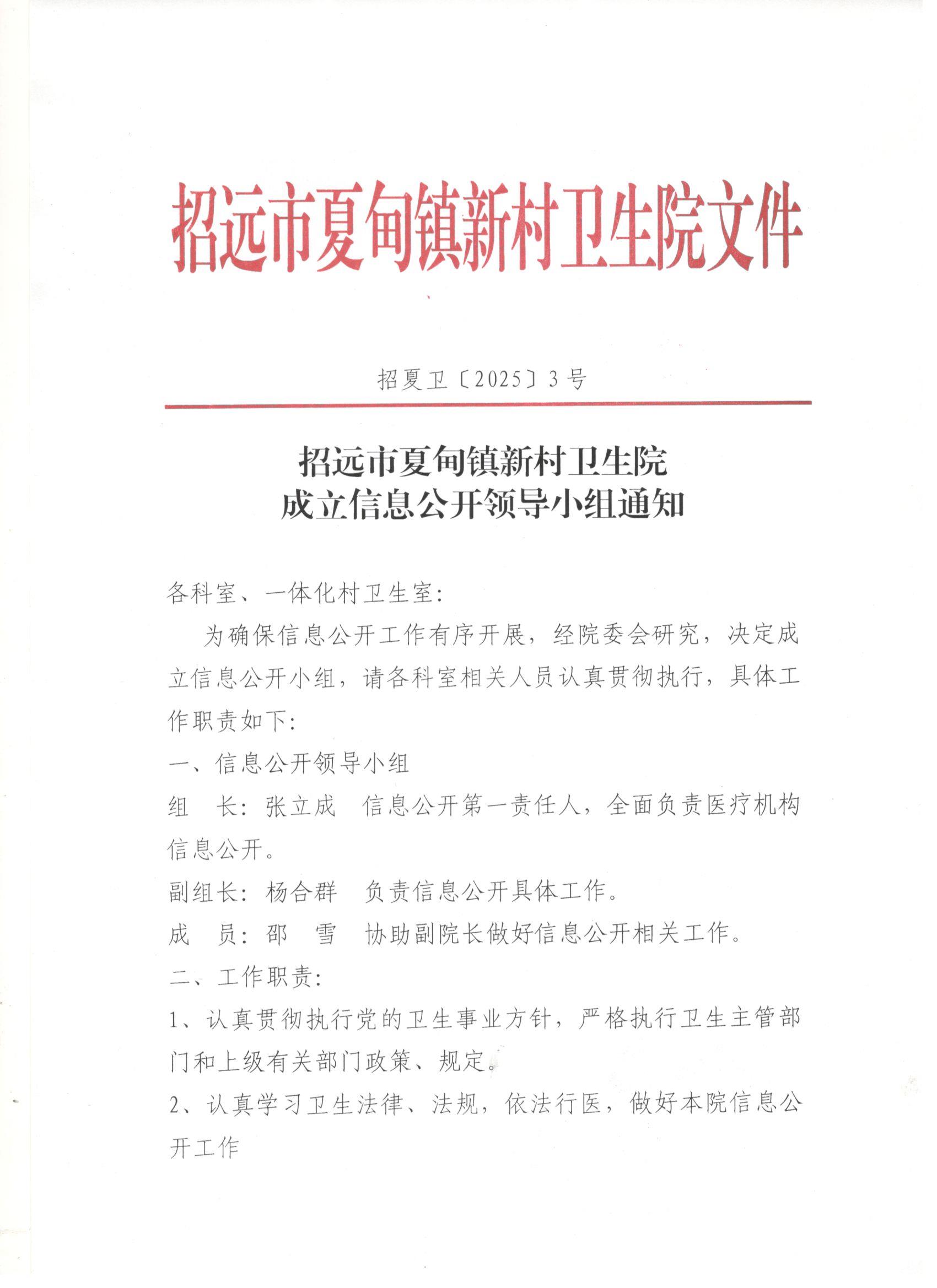 招远市夏甸镇新村卫生院文件

招夏卫〔2025〕3号

招远市夏甸镇新村卫生院
成立信息公开领导小组通知

各科室、一体化村卫生室：

为确保信息公开工作有序开展，经院委会研究，决定成立信息公开小组，请各科室相关人员认真贯彻执行，具体工作职责如下：

一、信息公开领导小组

组　长：张立成　信息公开第一责任人，全面负责医疗机构信息公开。

副组长：杨合群　负责信息公开具体工作。

成　员：邵　雪　协助副院长做好信息公开相关工作。

二、工作职责：

1、认真贯彻执行党的卫生事业方针，严格执行卫生主管部门和上级有关部门政策、规定。

2、认真学习卫生法律、法规，依法行医，做好本院信息公开工作